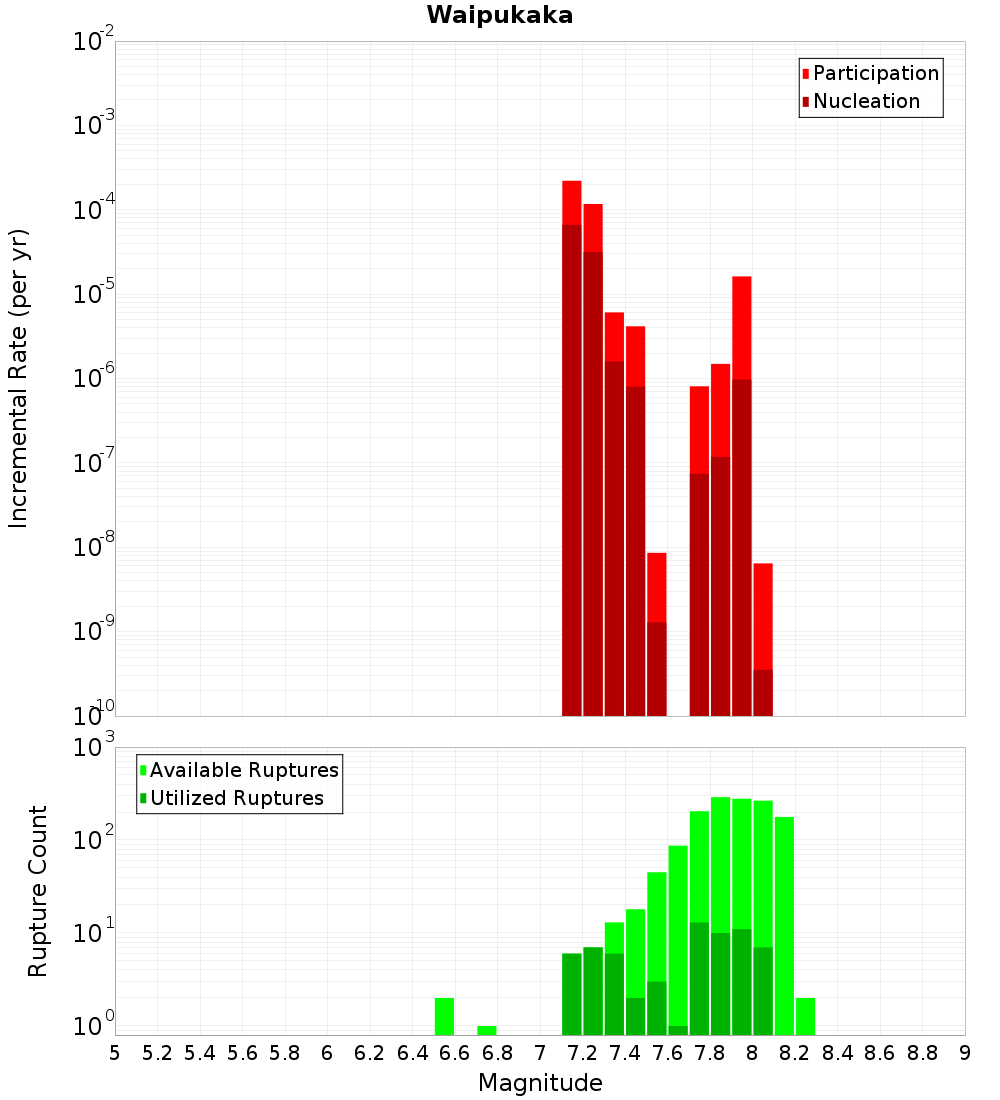 Waipukaka

Participation
Nucleation

Incremental Rate (per yr)

$10^{-2}$
$10^{-3}$
$10^{-4}$
$10^{-5}$
$10^{-6}$
$10^{-7}$
$10^{-8}$
$10^{-9}$
$10^{-10}$

Available Ruptures
Utilized Ruptures

Rupture Count

$10^{3}$
$10^{2}$
$10^{1}$
$10^{0}$

5 5.2 5.4 5.6 5.8 6 6.2 6.4 6.6 6.8 7 7.2 7.4 7.6 7.8 8 8.2 8.4 8.6 8.8 9

Magnitude